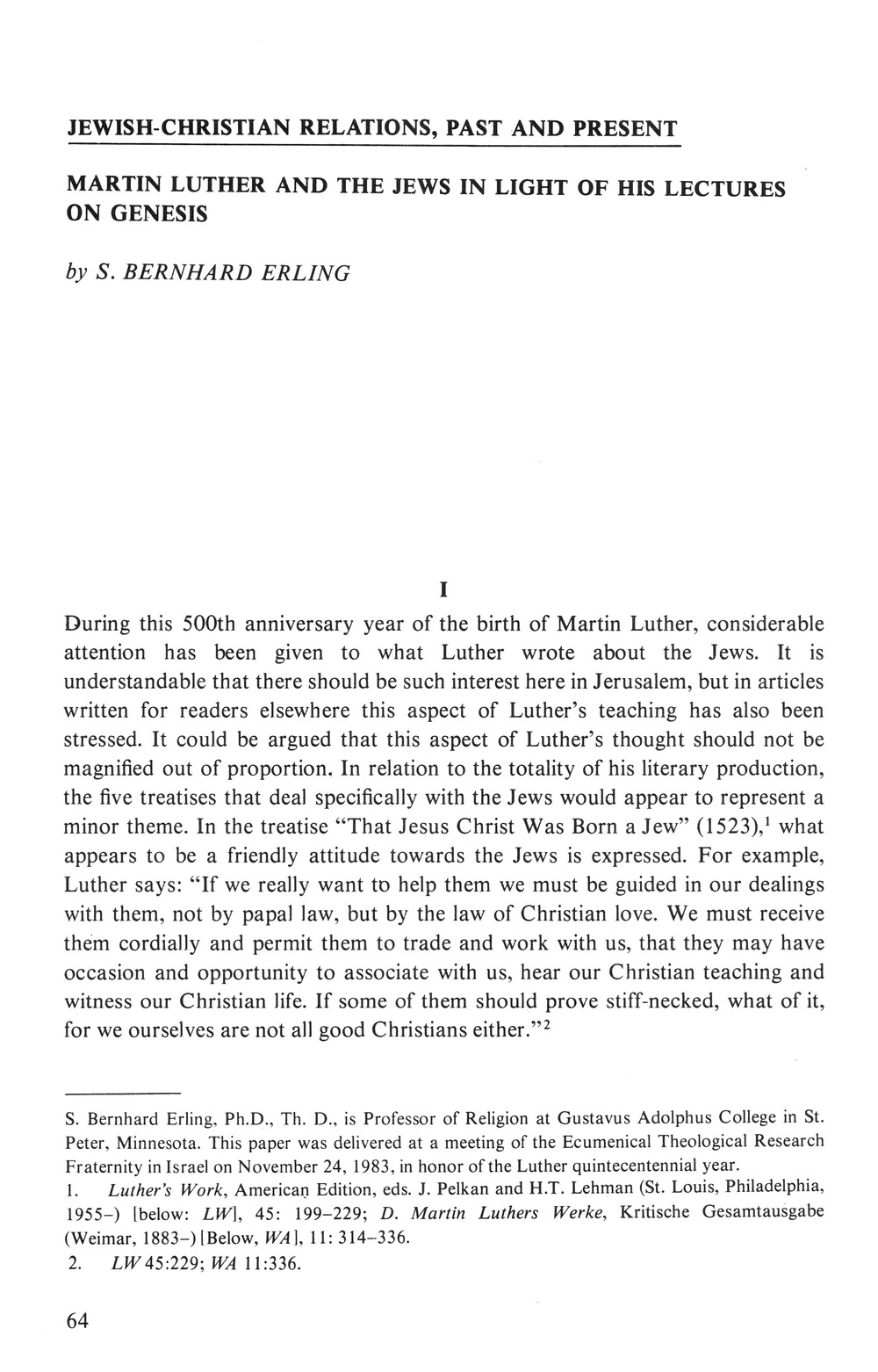 JEWISH-CHRISTIAN RELATIONS, PAST AND PRESENT

MARTIN LUTHER AND THE JEWS IN LIGHT OF HIS LECTURES ON GENESIS

by S. BERNHARD ERLING

I

During this 500th anniversary year of the birth of Martin Luther, considerable attention has been given to what Luther wrote about the Jews. It is understandable that there should be such interest here in Jerusalem, but in articles written for readers elsewhere this aspect of Luther's teaching has also been stressed. It could be argued that this aspect of Luther's thought should not be magnified out of proportion. In relation to the totality of his literary production, the five treatises that deal specifically with the Jews would appear to represent a minor theme. In the treatise "That Jesus Christ Was Born a Jew" (1523),$^1$ what appears to be a friendly attitude towards the Jews is expressed. For example, Luther says: "If we really want to help them we must be guided in our dealings with them, not by papal law, but by the law of Christian love. We must receive them cordially and permit them to trade and work with us, that they may have occasion and opportunity to associate with us, hear our Christian teaching and witness our Christian life. If some of them should prove stiff-necked, what of it, for we ourselves are not all good Christians either."$^2$

S. Bernhard Erling, Ph.D., Th. D., is Professor of Religion at Gustavus Adolphus College in St. Peter, Minnesota. This paper was delivered at a meeting of the Ecumenical Theological Research Fraternity in Israel on November 24, 1983, in honor of the Luther quintecentennial year.
1. Luther's Work, American Edition, eds. J. Pelkan and H.T. Lehman (St. Louis, Philadelphia, 1955–) [below: LW], 45: 199–229; D. Martin Luthers Werke, Kritische Gesamtausgabe (Weimar, 1883–) [Below, WA], 11: 314–336.
2. LW 45:229; WA 11:336.

64